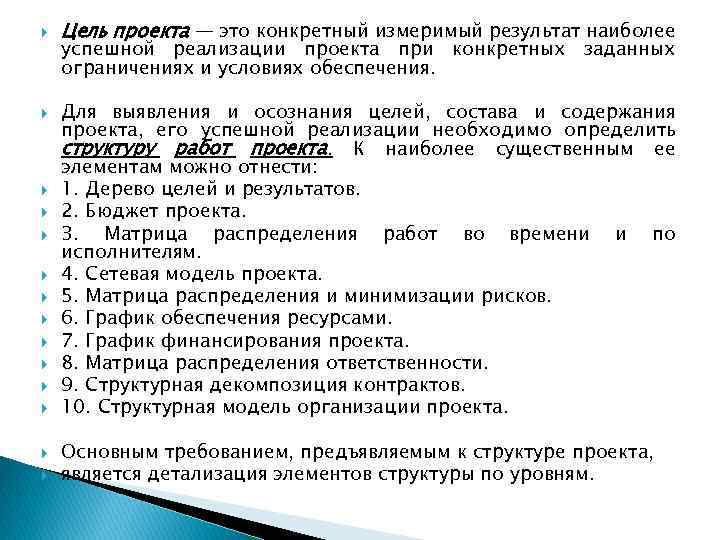 Цель проекта — это конкретный измеримый результат наиболее успешной реализации проекта при конкретных заданных ограничениях и условиях обеспечения.

Для выявления и осознания целей, состава и содержания проекта, его успешной реализации необходимо определить структуру работ проекта. К наиболее существенным ее элементам можно отнести:

1. Дерево целей и результатов.

2. Бюджет проекта.

3. Матрица распределения работ во времени и по исполнителям.

4. Сетевая модель проекта.

5. Матрица распределения и минимизации рисков.

6. График обеспечения ресурсами.

7. График финансирования проекта.

8. Матрица распределения ответственности.

9. Структурная декомпозиция контрактов.

10. Структурная модель организации проекта.

Основным требованием, предъявляемым к структуре проекта, является детализация элементов структуры по уровням.